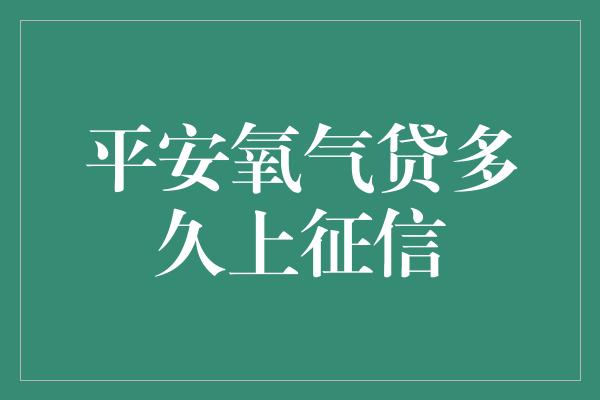 平安氧气贷多久上征信